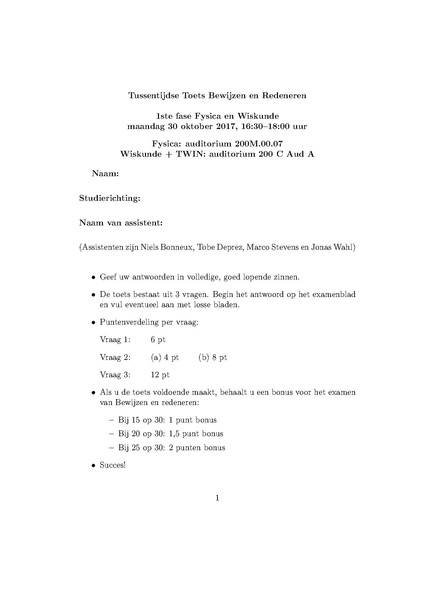 Tussentijdse Toets Bewijzen en Redeneren

1ste fase Fysica en Wiskunde
maandag 30 oktober 2017, 16:30–18:00 uur

Fysica: auditorium 200M.00.07
Wiskunde + TWIN: auditorium 200 C Aud A

Naam:

Studierichting:

Naam van assistent:

(Assistenten zijn Niels Bonneux, Tobe Deprez, Marco Stevens en Jonas Wahl)

• Geef uw antwoorden in volledige, goed lopende zinnen.

• De toets bestaat uit 3 vragen. Begin het antwoord op het examenblad en vul eventueel aan met losse bladen.

• Puntenverdeling per vraag:

Vraag 1: 6 pt

Vraag 2: (a) 4 pt (b) 8 pt

Vraag 3: 12 pt

• Als u de toets voldoende maakt, behaalt u een bonus voor het examen van Bewijzen en redeneren:

– Bij 15 op 30: 1 punt bonus
– Bij 20 op 30: 1,5 punt bonus
– Bij 25 op 30: 2 punten bonus

• Succes!

1